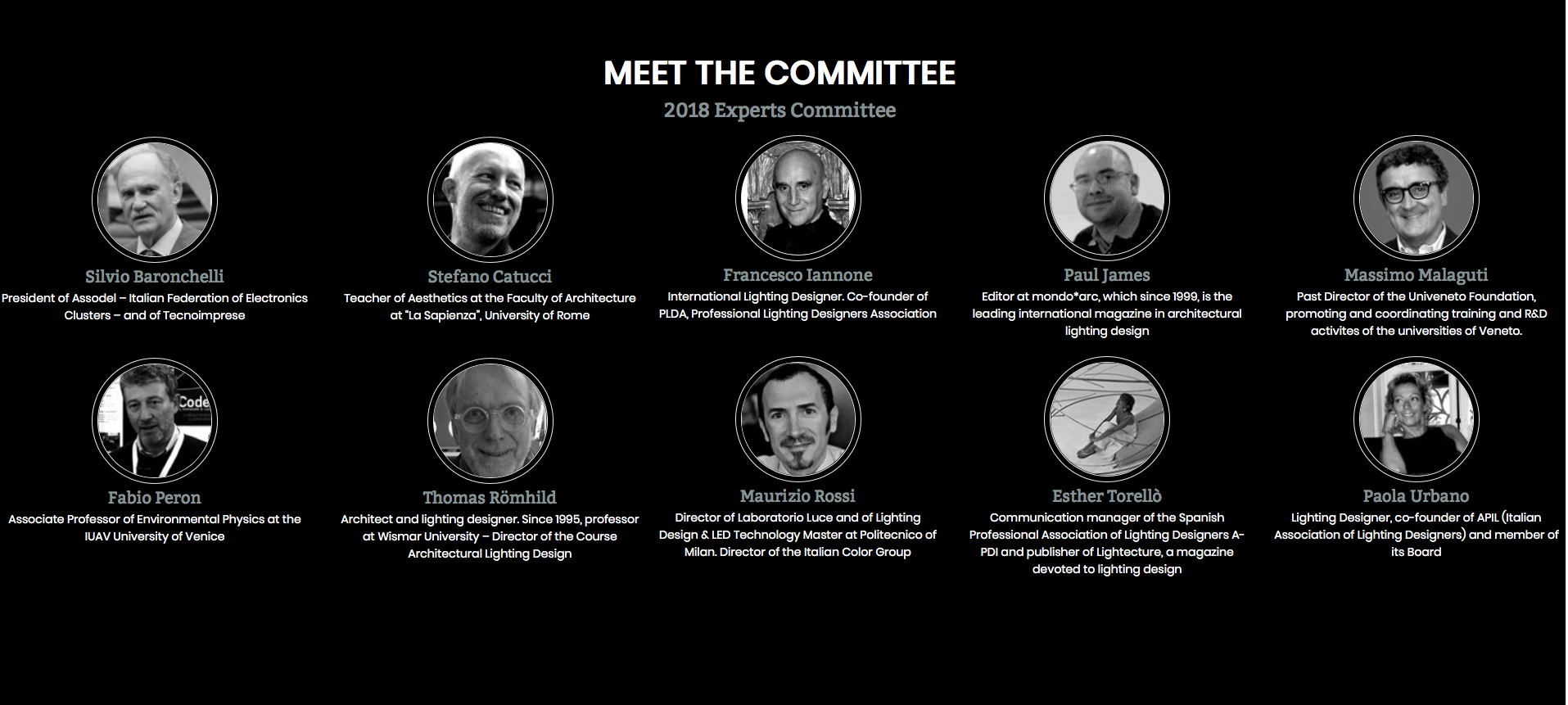 MEET THE COMMITTEE

2018 Experts Committee

Silvio Baronchelli
President of Assodel – Italian Federation of Electronics Clusters – and of Tecnoimprese

Stefano Catucci
Teacher of Aesthetics at the Faculty of Architecture at "La Sapienza", University of Rome

Francesco Iannone
International Lighting Designer. Co-founder of PLDA, Professional Lighting Designers Association

Paul James
Editor at mondo*arc, which since 1999, is the leading international magazine in architectural lighting design

Massimo Malaguti
Past Director of the Univeneto Foundation, promoting and coordinating training and R&D activites of the universities of Veneto.

Code

Fabio Peron
Associate Professor of Environmental Physics at the IUAV University of Venice

Thomas Römhild
Architect and lighting designer. Since 1995, professor at Wismar University – Director of the Course Architectural Lighting Design

Maurizio Rossi
Director of Laboratorio Luce and of Lighting Design & LED Technology Master at Politecnico of Milan. Director of the Italian Color Group

Esther Torellò
Communication manager of the Spanish Professional Association of Lighting Designers A-PDI and publisher of Lightecture, a magazine devoted to lighting design

Paola Urbano
Lighting Designer, co-founder of APIL (Italian Association of Lighting Designers) and member of its Board